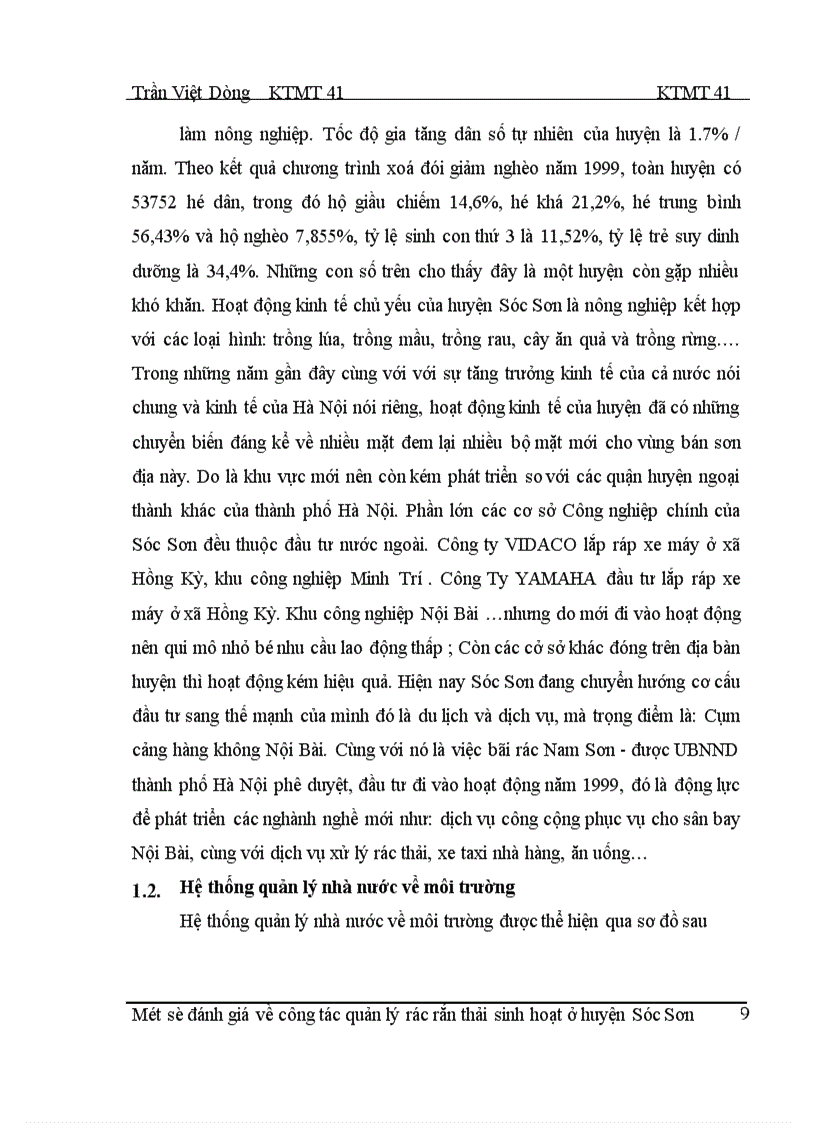 Trần Việt Dòng KTMT 41 KTMT 41

làm nông nghiệp. Tốc độ gia tăng dân số tự nhiên của huyện là 1.7% / năm. Theo kết quả chương trình xoá đói giảm nghèo năm 1999, toàn huyện có 53752 hé dân, trong đó hộ giầu chiếm 14,6%, hé khá 21,2%, hé trung bình 56,43% và hộ nghèo 7,855%, tỷ lệ sinh con thứ 3 là 11,52%, tỷ lệ trẻ suy dinh dưỡng là 34,4%. Những con số trên cho thấy đây là một huyện còn gặp nhiều khó khăn. Hoạt động kinh tế chủ yếu của huyện Sóc Sơn là nông nghiệp kết hợp với các loại hình: trồng lúa, trồng mầu, trồng rau, cây ăn quả và trồng rừng…. Trong những năm gần đây cùng với với sự tăng trưởng kinh tế của cả nước nói chung và kinh tế của Hà Nội nói riêng, hoạt động kinh tế của huyện đã có những chuyển biến đáng kể về nhiều mặt đem lại nhiều bộ mặt mới cho vùng bán sơn địa này. Do là khu vực mới nên còn kém phát triển so với các quận huyện ngoại thành khác của thành phố Hà Nội. Phần lớn các cơ sở Công nghiệp chính của Sóc Sơn đều thuộc đầu tư nước ngoài. Công ty VIDACO lắp ráp xe máy ở xã Hồng Kỳ, khu công nghiệp Minh Trí . Công Ty YAMAHA đầu tư lắp ráp xe máy ở xã Hồng Kỳ. Khu công nghiệp Nội Bài …nhưng do mới đi vào hoạt động nên qui mô nhỏ bé nhu cầu lao động thấp ; Còn các cở sở khác đóng trên địa bàn huyện thì hoạt động kém hiệu quả. Hiện nay Sóc Sơn đang chuyển hướng cơ cấu đầu tư sang thế mạnh của mình đó là du lịch và dịch vụ, mà trọng điểm là: Cụm cảng hàng không Nội Bài. Cùng với nó là việc bãi rác Nam Sơn - được UBNND thành phố Hà Nội phê duyệt, đầu tư đi vào hoạt động năm 1999, đó là động lực để phát triển các nghành nghề mới như: dịch vụ công cộng phục vụ cho sân bay Nội Bài, cùng với dịch vụ xử lý rác thải, xe taxi nhà hàng, ăn uống…

1.2. Hệ thống quản lý nhà nước về môi trường

Hệ thống quản lý nhà nước về môi trường được thể hiện qua sơ đồ sau

Mét sè đánh giá về công tác quản lý rác rắn thải sinh hoạt ở huyện Sóc Sơn 9